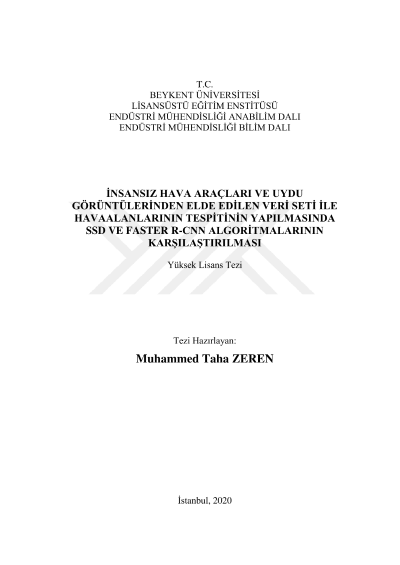 T.C.
BEYKENT ÜNİVERSİTESİ
LİSANSÜSTÜ EĞİTİM ENSTİTÜSÜ
ENDÜSTRİ MÜHENDİSLİĞİ ANABİLİM DALI
ENDÜSTRİ MÜHENDİSLİĞİ BİLİM DALI

İNSANSIZ HAVA ARAÇLARI VE UYDU GÖRÜNTÜLERİNDEN ELDE EDİLEN VERİ SETİ İLE HAVAALANLARININ TESPİTİNİN YAPILMASINDA SSD VE FASTER R-CNN ALGORİTMALARININ KARŞILAŞTIRILMASI

Yüksek Lisans Tezi

Tezi Hazırlayan:

Muhammed Taha ZEREN

İstanbul, 2020